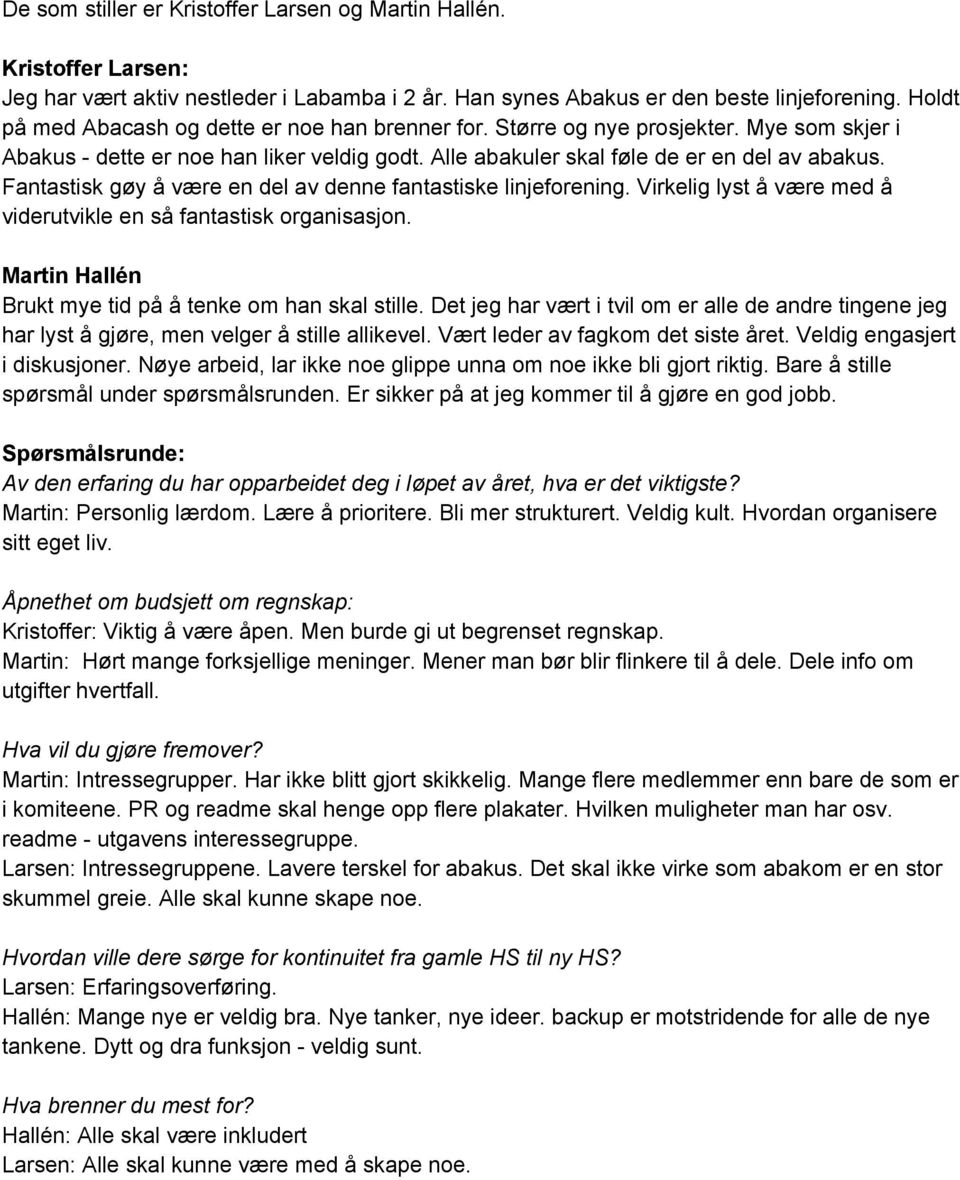 De som stiller er Kristoffer Larsen og Martin Hallén.

Kristoffer Larsen:
Jeg har vært aktiv nestleder i Labamba i 2 år. Han synes Abakus er den beste linjeforening. Holdt på med Abacash og dette er noe han brenner for. Større og nye prosjekter. Mye som skjer i Abakus - dette er noe han liker veldig godt. Alle abakuler skal føle de er en del av abakus. Fantastisk gøy å være en del av denne fantastiske linjeforening. Virkelig lyst å være med å viderutvikle en så fantastisk organisasjon.

Martin Hallén
Brukt mye tid på å tenke om han skal stille. Det jeg har vært i tvil om er alle de andre tingene jeg har lyst å gjøre, men velger å stille allikevel. Vært leder av fagkom det siste året. Veldig engasjert i diskusjoner. Nøye arbeid, lar ikke noe glippe unna om noe ikke bli gjort riktig. Bare å stille spørsmål under spørsmålsrunden. Er sikker på at jeg kommer til å gjøre en god jobb.

Spørsmålsrunde:
Av den erfaring du har opparbeidet deg i løpet av året, hva er det viktigste?
Martin: Personlig lærdom. Lære å prioritere. Bli mer strukturert. Veldig kult. Hvordan organisere sitt eget liv.

Åpnethet om budsjett om regnskap:
Kristoffer: Viktig å være åpen. Men burde gi ut begrenset regnskap.
Martin: Hørt mange forksjellige meninger. Mener man bør blir flinkere til å dele. Dele info om utgifter hvertfall.

Hva vil du gjøre fremover?
Martin: Intressegrupper. Har ikke blitt gjort skikkelig. Mange flere medlemmer enn bare de som er i komiteene. PR og readme skal henge opp flere plakater. Hvilken muligheter man har osv. readme - utgavens interessegruppe.
Larsen: Intressegruppene. Lavere terskel for abakus. Det skal ikke virke som abakom er en stor skummel greie. Alle skal kunne skape noe.

Hvordan ville dere sørge for kontinuitet fra gamle HS til ny HS?
Larsen: Erfaringsoverføring.
Hallén: Mange nye er veldig bra. Nye tanker, nye ideer. backup er motstridende for alle de nye tankene. Dytt og dra funksjon - veldig sunt.

Hva brenner du mest for?
Hallén: Alle skal være inkludert
Larsen: Alle skal kunne være med å skape noe.